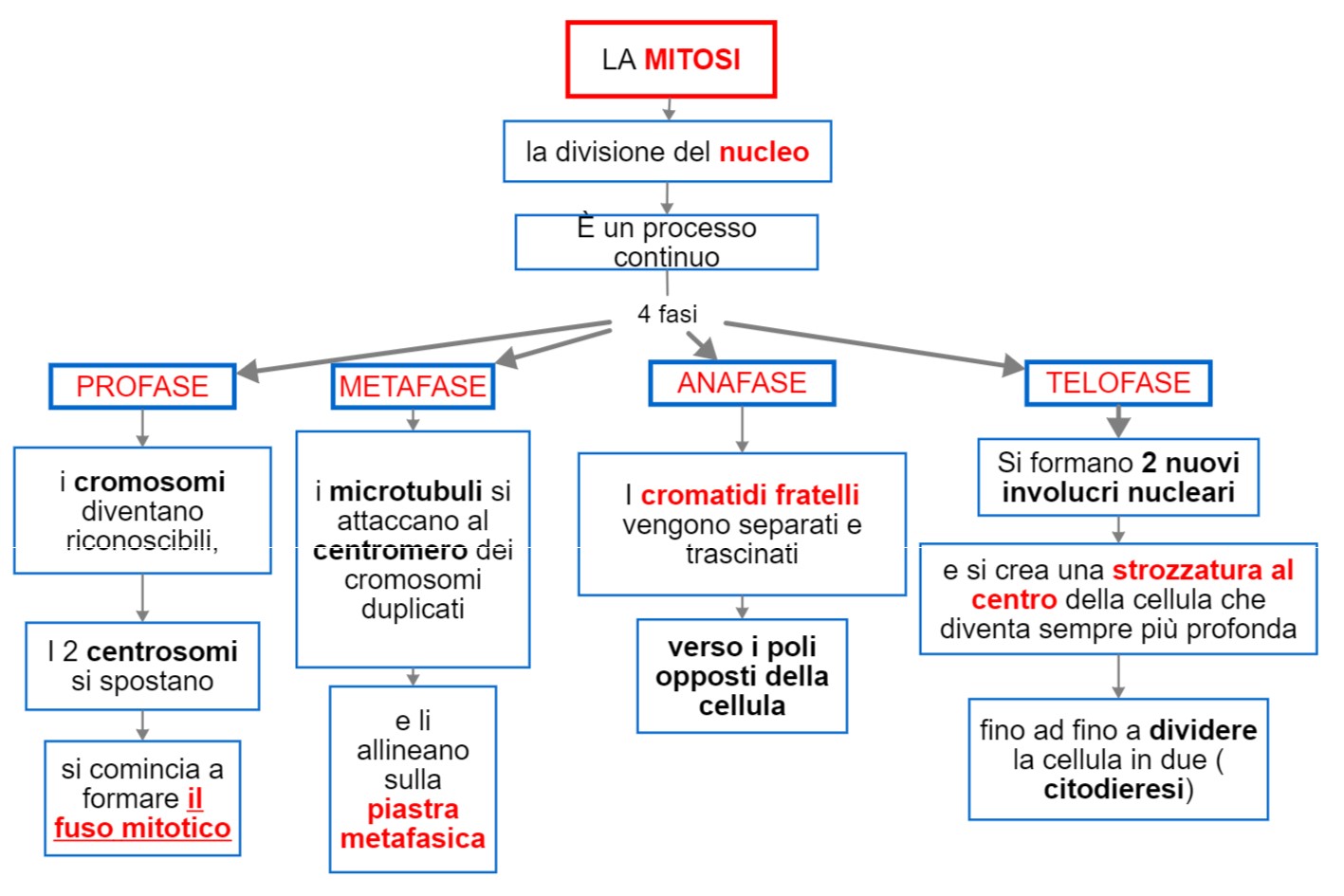 LA MITOSI

la divisione del nucleo

È un processo continuo

4 fasi

PROFASE

i cromosomi diventano riconoscibili,

I 2 centrosomi si spostano

si comincia a formare il fuso mitotico

METAFASE

i microtubuli si attaccano al centromero dei cromosomi duplicati

e li allineano sulla piastra metafasica

ANAFASE

I cromatidi fratelli vengono separati e trascinati

verso i poli opposti della cellula

TELOFASE

Si formano 2 nuovi involucri nucleari

e si crea una strozzatura al centro della cellula che diventa sempre più profonda

fino ad fino a dividere la cellula in due ( citodieresi)